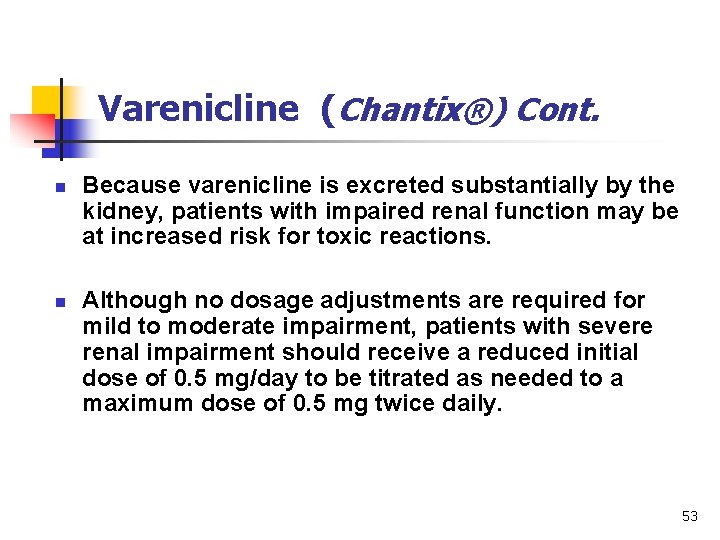 Varenicline (Chantix®) Cont.

Because varenicline is excreted substantially by the kidney, patients with impaired renal function may be at increased risk for toxic reactions.

Although no dosage adjustments are required for mild to moderate impairment, patients with severe renal impairment should receive a reduced initial dose of 0.5 mg/day to be titrated as needed to a maximum dose of 0.5 mg twice daily.

53